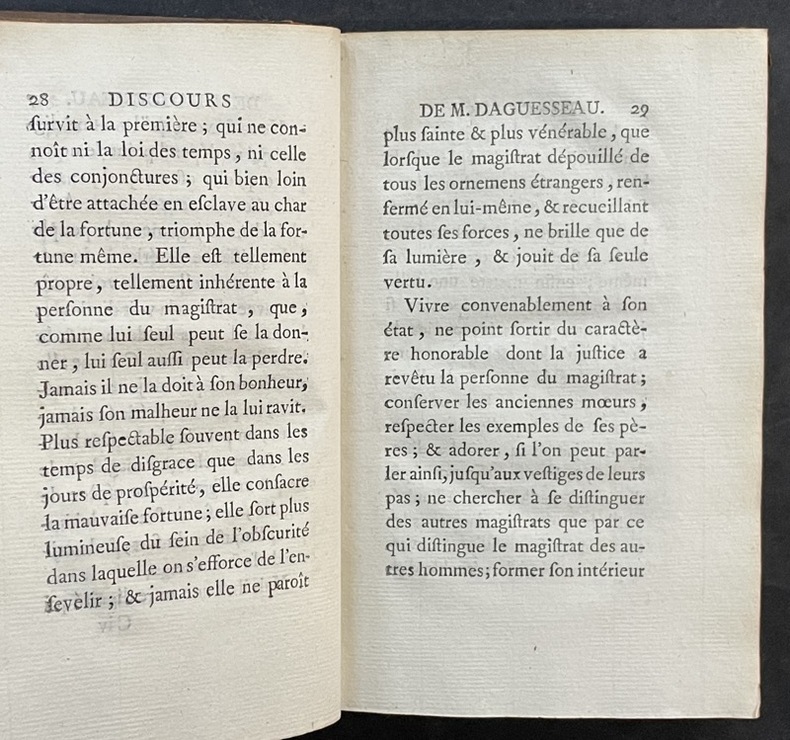 28 DISCOURS

ſurvit à la première ; qui ne connoît ni la loi des temps, ni celle des conjonctures ; qui bien loin d'être attachée en eſclave au char de la fortune, triomphe de la fortune même. Elle eſt tellement propre, tellement inhérente à la perſonne du magiſtrat, que, comme lui ſeul peut ſe la donner, lui ſeul auſſi peut la perdre. Jamais il ne la doit à ſon bonheur, jamais ſon malheur ne la lui ravit. Plus reſpectable ſouvent dans les temps de diſgrace que dans les jours de proſpérité, elle conſacre la mauvaiſe fortune ; elle ſort plus lumineuſe du ſein de l'obſcurité dans laquelle on s'efforce de l'enſevelir ; & jamais elle ne paroît

DE M. DAGUESSEAU. 29

plus ſainte & plus vénérable, que lorſque le magiſtrat dépouillé de tous les ornemens étrangers, renfermé en lui-même, & recueillant toutes ſes forces, ne brille que de ſa lumière, & jouit de ſa ſeule vertu.

Vivre convenablement à ſon état, ne point ſortir du caractère honorable dont la juſtice a revêtu la perſonne du magiſtrat ; conſerver les anciennes mœurs, reſpecter les exemples de ſes pères ; & adorer, ſi l'on peut parler ainſi, juſqu'aux veſtiges de leurs pas ; ne chercher à ſe diſtinguer des autres magiſtrats que par ce qui diſtingue le magiſtrat des autres hommes ; former ſon intérieur